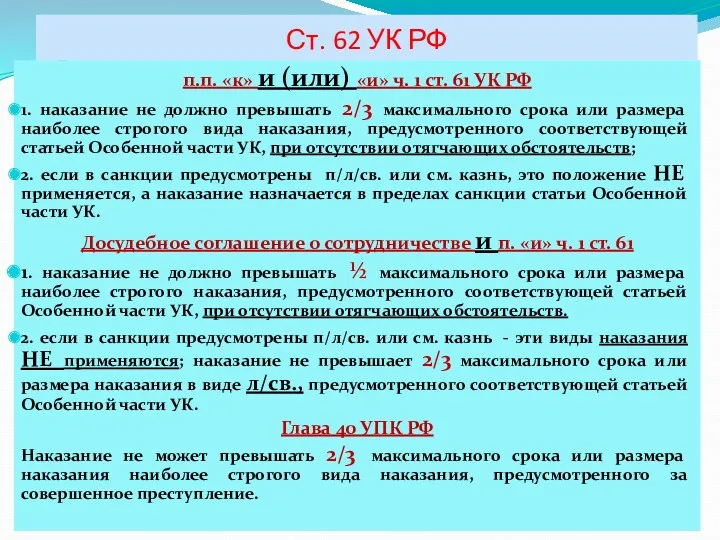 Ст. 62 УК РФ

п.п. «к» и (или) «и» ч. 1 ст. 61 УК РФ

1. наказание не должно превышать 2/3 максимального срока или размера наиболее строгого вида наказания, предусмотренного соответствующей статьей Особенной части УК, при отсутствии отягчающих обстоятельств;

2. если в санкции предусмотрены п/л/св. или см. казнь, это положение НЕ применяется, а наказание назначается в пределах санкции статьи Особенной части УК.

Досудебное соглашение о сотрудничестве и п. «и» ч. 1 ст. 61

1. наказание не должно превышать ½ максимального срока или размера наиболее строгого наказания, предусмотренного соответствующей статьей Особенной части УК, при отсутствии отягчающих обстоятельств.

2. если в санкции предусмотрены п/л/св. или см. казнь - эти виды наказания НЕ применяются; наказание не превышает 2/3 максимального срока или размера наказания в виде л/св., предусмотренного соответствующей статьей Особенной части УК.

Глава 40 УПК РФ

Наказание не может превышать 2/3 максимального срока или размера наказания наиболее строгого вида наказания, предусмотренного за совершенное преступление.